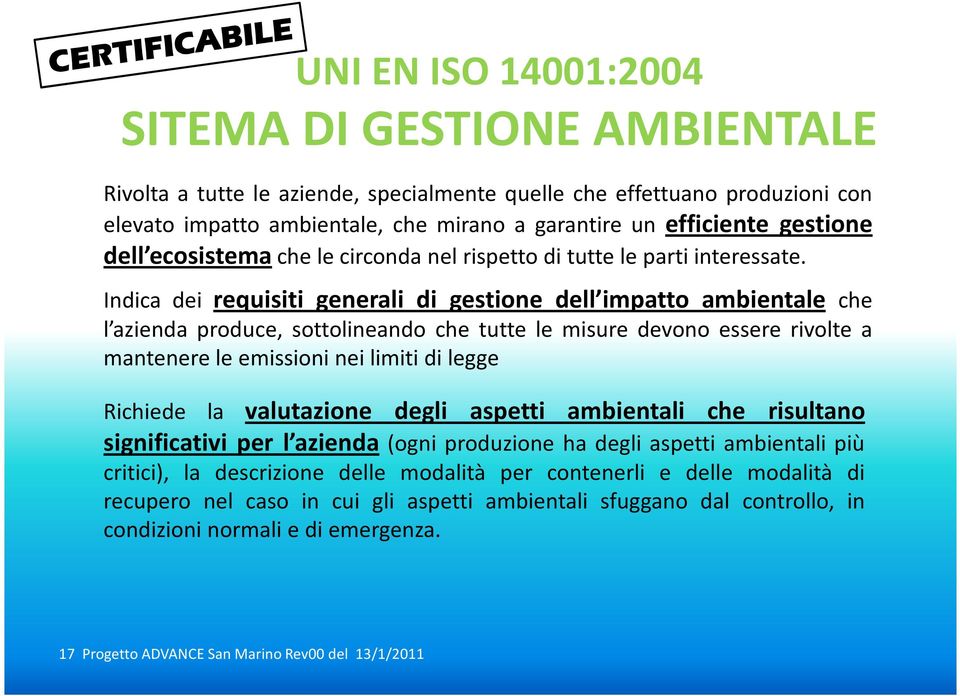 CERTIFICABILE

UNI EN ISO 14001:2004
SITEMA DI GESTIONE AMBIENTALE

Rivolta a tutte le aziende, specialmente quelle che effettuano produzioni con elevato impatto ambientale, che mirano a garantire un efficiente gestione dell'ecosistema che le circonda nel rispetto di tutte le parti interessate.

Indica dei requisiti generali di gestione dell'impatto ambientale che l'azienda produce, sottolineando che tutte le misure devono essere rivolte a mantenere le emissioni nei limiti di legge

Richiede la valutazione degli aspetti ambientali che risultano significativi per l'azienda (ogni produzione ha degli aspetti ambientali più critici), la descrizione delle modalità per contenerli e delle modalità di recupero nel caso in cui gli aspetti ambientali sfuggano dal controllo, in condizioni normali e di emergenza.

17 Progetto ADVANCE San Marino Rev00 del 13/1/2011